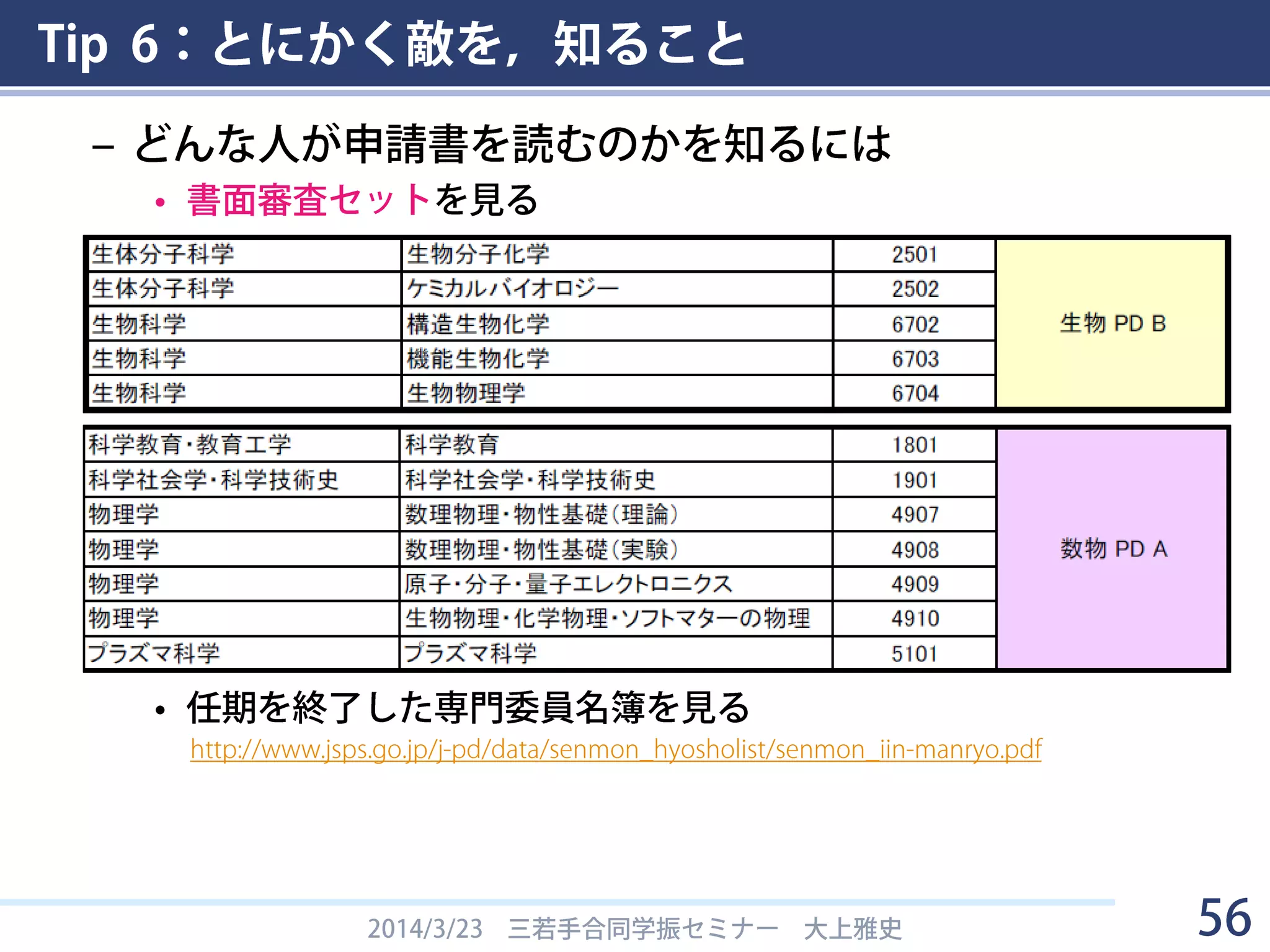 Tip 6：とにかく敵を，知ること

– どんな人が申請書を読むのかを知るには

• 書面審査セットを見る

| 生体分子科学 | 生物分子化学 | 2501 | 生物 PD B |
|---|---|---|---|
| 生体分子科学 | ケミカルバイオロジー | 2502 | |
| 生物科学 | 構造生物化学 | 6702 | |
| 生物科学 | 機能生物化学 | 6703 | |
| 生物科学 | 生物物理学 | 6704 | |

| 科学教育・教育工学 | 科学教育 | 1801 | 数物 PD A |
|---|---|---|---|
| 科学社会学・科学技術史 | 科学社会学・科学技術史 | 1901 | |
| 物理学 | 数理物理・物性基礎（理論） | 4907 | |
| 物理学 | 数理物理・物性基礎（実験） | 4908 | |
| 物理学 | 原子・分子・量子エレクトロニクス | 4909 | |
| 物理学 | 生物物理・化学物理・ソフトマターの物理 | 4910 | |
| プラズマ科学 | プラズマ科学 | 5101 | |

• 任期を終了した専門委員名簿を見る

http://www.jsps.go.jp/j-pd/data/senmon_hyosholist/senmon_iin-manryo.pdf

2014/3/23　三若手合同学振セミナー　大上雅史

56